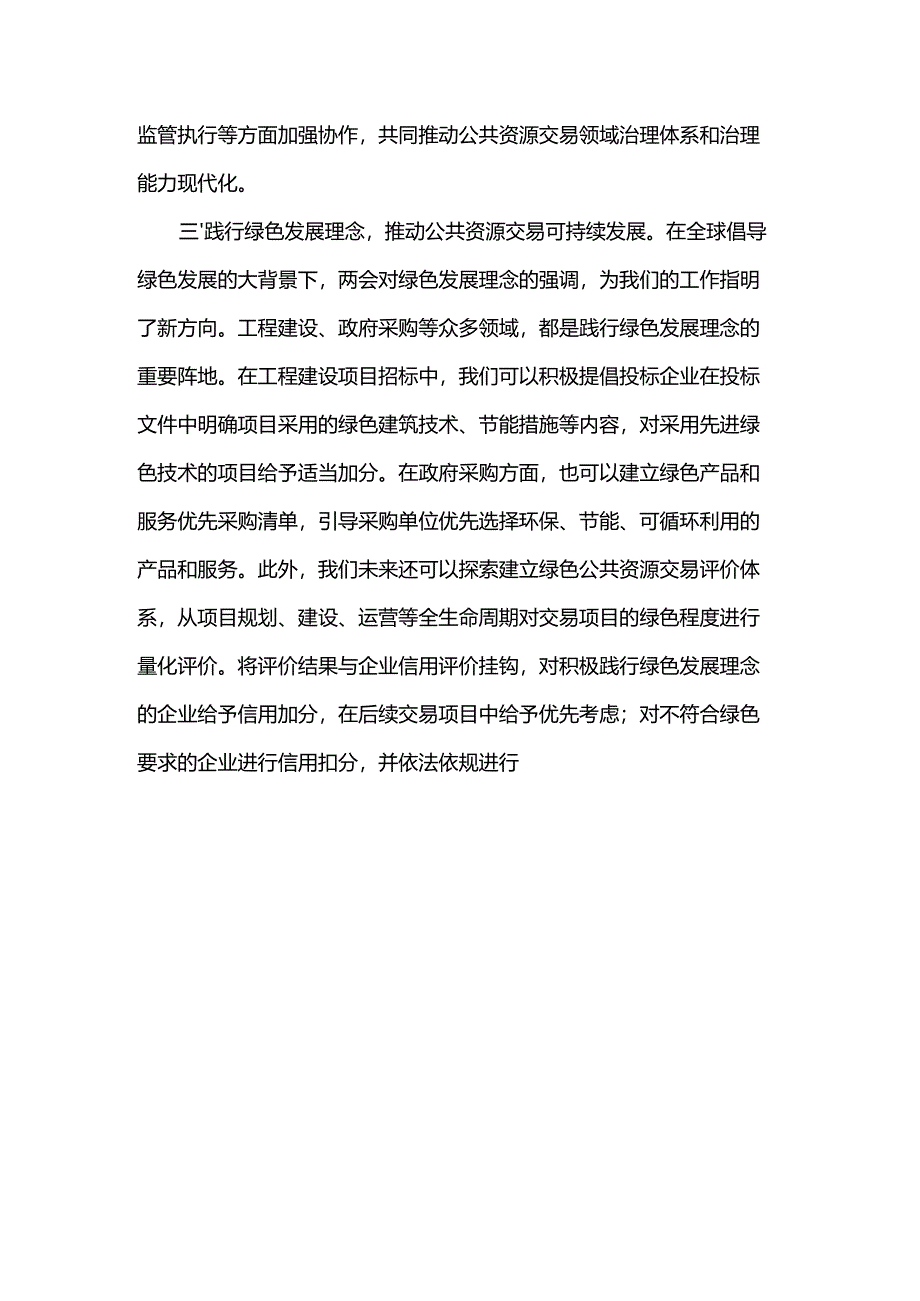 监管执行等方面加强协作，共同推动公共资源交易领域治理体系和治理能力现代化。

三'践行绿色发展理念，推动公共资源交易可持续发展。在全球倡导绿色发展的大背景下，两会对绿色发展理念的强调，为我们的工作指明了新方向。工程建设、政府采购等众多领域，都是践行绿色发展理念的重要阵地。在工程建设项目招标中，我们可以积极提倡投标企业在投标文件中明确项目采用的绿色建筑技术、节能措施等内容，对采用先进绿色技术的项目给予适当加分。在政府采购方面，也可以建立绿色产品和服务优先采购清单，引导采购单位优先选择环保、节能、可循环利用的产品和服务。此外，我们未来还可以探索建立绿色公共资源交易评价体系，从项目规划、建设、运营等全生命周期对交易项目的绿色程度进行量化评价。将评价结果与企业信用评价挂钩，对积极践行绿色发展理念的企业给予信用加分，在后续交易项目中给予优先考虑；对不符合绿色要求的企业进行信用扣分，并依法依规进行